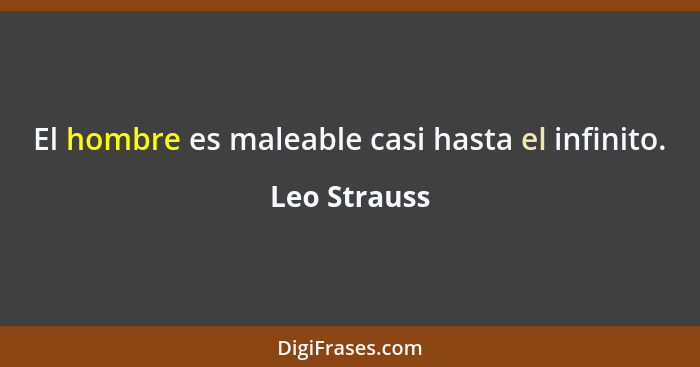 El hombre es maleable casi hasta el infinito.

Leo Strauss

DigiFrases.com